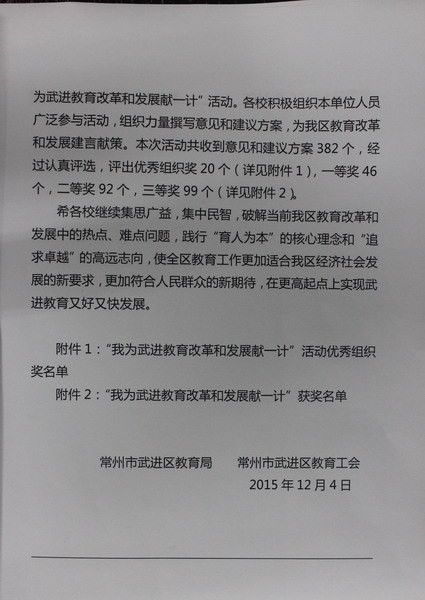 为武进教育改革和发展献一计”活动。各校积极组织本单位人员广泛参与活动，组织力量撰写意见和建议方案，为我区教育改革和发展建言献策。本次活动共收到意见和建议方案 382 个，经过认真评选，评出优秀组织奖 20 个（详见附件 1），一等奖 46 个，二等奖 92 个，三等奖 99 个（详见附件 2）。

希各校继续集思广益，集中民智，破解当前我区教育改革和发展中的热点、难点问题，践行“育人为本”的核心理念和“追求卓越”的高远志向，使全区教育工作更加适合我区经济社会发展的新要求，更加符合人民群众的新期待，在更高起点上实现武进教育又好又快发展。

附件 1：“我为武进教育改革和发展献一计”活动优秀组织奖名单

附件 2：“我为武进教育改革和发展献一计”获奖名单

常州市武进区教育局　　常州市武进区教育工会

2015 年 12 月 4 日